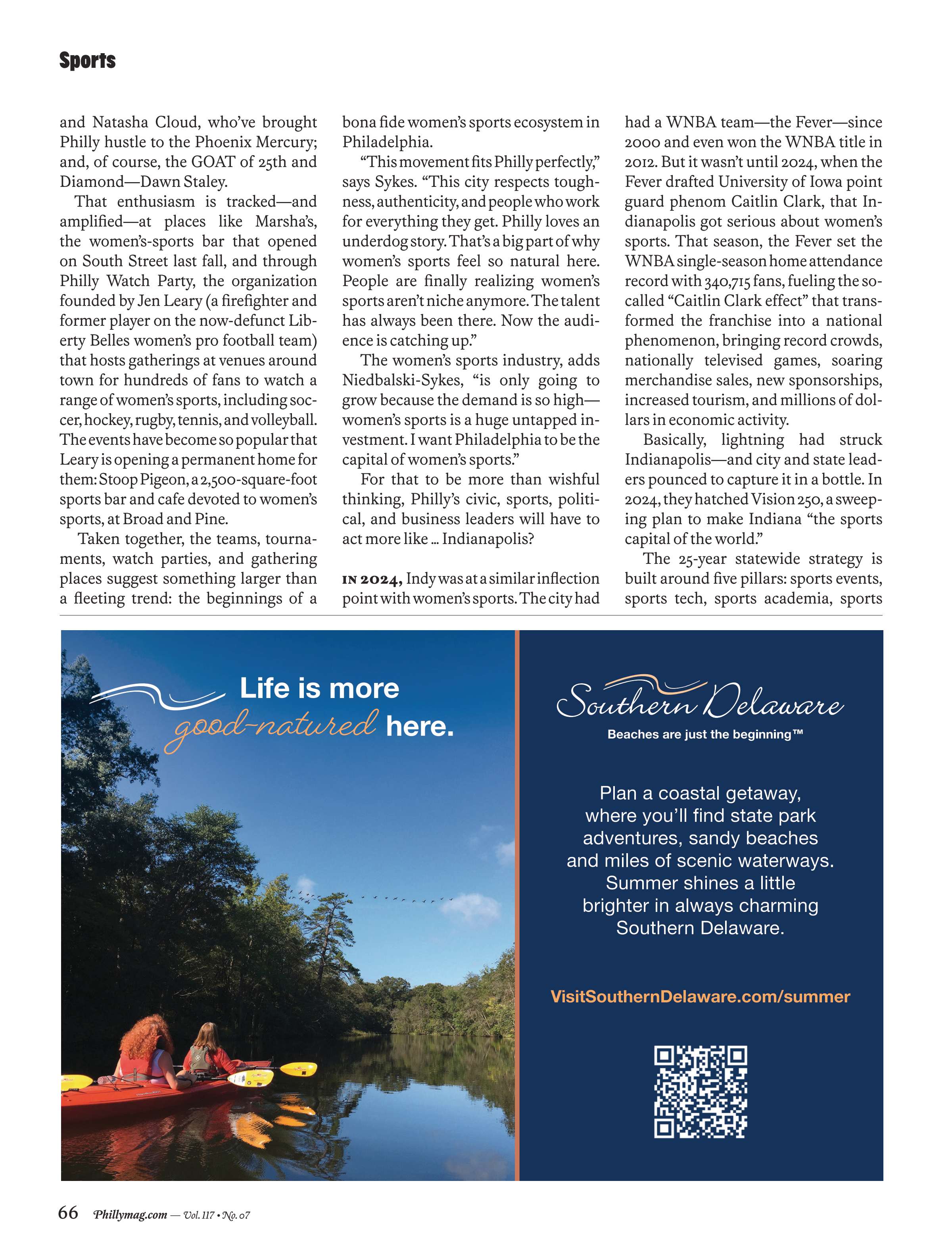 Sports

and Natasha Cloud, who've brought Philly hustle to the Phoenix Mercury; and, of course, the GOAT of 25th and Diamond—Dawn Staley.

That enthusiasm is tracked—and amplified—at places like Marsha's, the women's-sports bar that opened on South Street last fall, and through Philly Watch Party, the organization founded by Jen Leary (a firefighter and former player on the now-defunct Liberty Belles women's pro football team) that hosts gatherings at venues around town for hundreds of fans to watch a range of women's sports, including soccer, hockey, rugby, tennis, and volleyball. The events have become so popular that Leary is opening a permanent home for them: Stoop Pigeon, a 2,500-square-foot sports bar and cafe devoted to women's sports, at Broad and Pine.

Taken together, the teams, tournaments, watch parties, and gathering places suggest something larger than a fleeting trend: the beginnings of a bona fide women's sports ecosystem in Philadelphia.

"This movement fits Philly perfectly," says Sykes. "This city respects toughness, authenticity, and people who work for everything they get. Philly loves an underdog story. That's a big part of why women's sports feel so natural here. People are finally realizing women's sports aren't niche anymore. The talent has always been there. Now the audience is catching up."

The women's sports industry, adds Niedbalski-Sykes, "is only going to grow because the demand is so high—women's sports is a huge untapped investment. I want Philadelphia to be the capital of women's sports."

For that to be more than wishful thinking, Philly's civic, sports, political, and business leaders will have to act more like … Indianapolis?

IN 2024, Indy was at a similar inflection point with women's sports. The city had had a WNBA team—the Fever—since 2000 and even won the WNBA title in 2012. But it wasn't until 2024, when the Fever drafted University of Iowa point guard phenom Caitlin Clark, that Indianapolis got serious about women's sports. That season, the Fever set the WNBA single-season home attendance record with 340,715 fans, fueling the so-called "Caitlin Clark effect" that transformed the franchise into a national phenomenon, bringing record crowds, nationally televised games, soaring merchandise sales, new sponsorships, increased tourism, and millions of dollars in economic activity.

Basically, lightning had struck Indianapolis—and city and state leaders pounced to capture it in a bottle. In 2024, they hatched Vision 250, a sweeping plan to make Indiana "the sports capital of the world."

The 25-year statewide strategy is built around five pillars: sports events, sports tech, sports academia, sports

Life is more good-natured here.

Southern Delaware
Beaches are just the beginning™

Plan a coastal getaway, where you'll find state park adventures, sandy beaches and miles of scenic waterways. Summer shines a little brighter in always charming Southern Delaware.

VisitSouthernDelaware.com/summer

66 Phillymag.com — Vol. 117 • No. 07